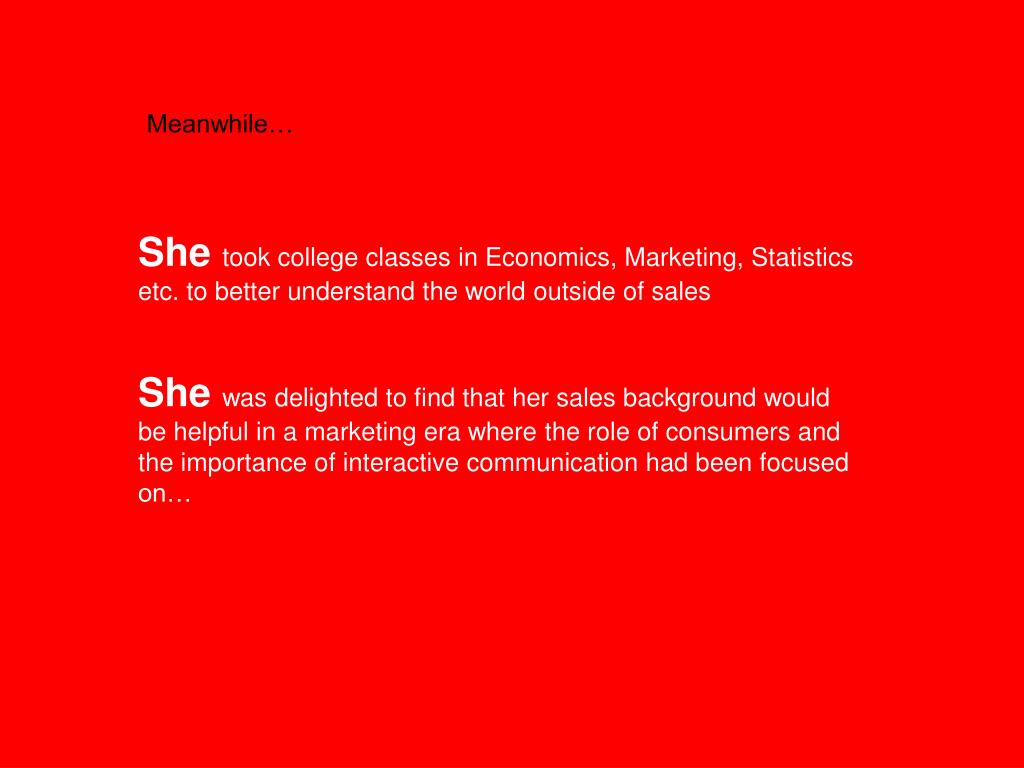 Meanwhile…

She took college classes in Economics, Marketing, Statistics etc. to better understand the world outside of sales

She was delighted to find that her sales background would be helpful in a marketing era where the role of consumers and the importance of interactive communication had been focused on…